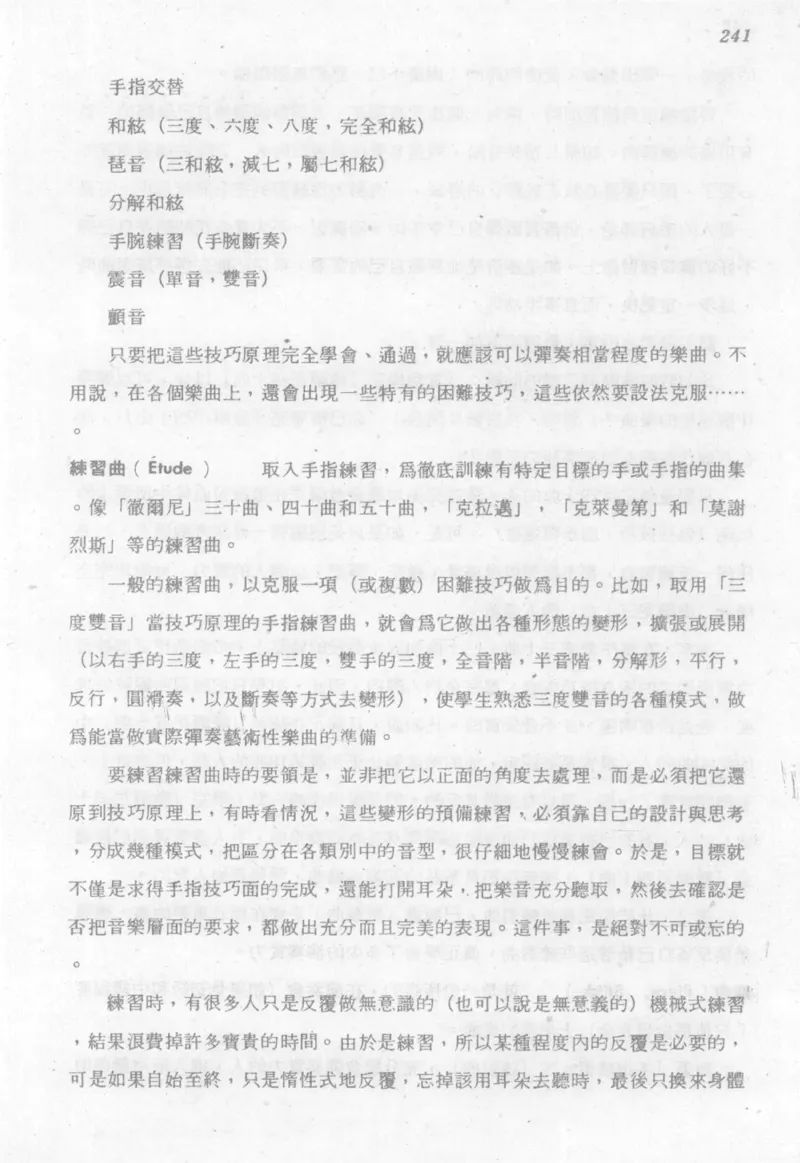 241

手指交替

和絃（三度、六度、八度，完全和絃）

琶音（三和絃，減七，屬七和絃）

分解和絃

手腕練習（手腕斷奏）

震音（單音，雙音）

顫音

只要把這些技巧原理完全學會、通過，就應該可以彈奏相當程度的樂曲。不用說，在各個樂曲上，還會出現一些特有的困難技巧，這些依然要設法克服……。

練習曲（Étude） 取入手指練習，爲徹底訓練有特定目標的手或手指的曲集。像「徹爾尼」三十曲、四十曲和五十曲，「克拉邁」，「克萊曼第」和「莫謝烈斯」等的練習曲。

一般的練習曲，以克服一項（或複數）困難技巧做爲目的。比如，取用「三度雙音」當技巧原理的手指練習曲，就會爲它做出各種形態的變形，擴張或展開（以右手的三度，左手的三度，雙手的三度，全音階，半音階，分解形，平行，反行，圓滑奏，以及斷奏等方式去變形），使學生熟悉三度雙音的各種模式，做爲能當做實際彈奏藝術性樂曲的準備。

要練習練習曲時的要領是，並非把它以正面的角度去處理，而是必須把它還原到技巧原理上，有時看情況，這些變形的預備練習，必須靠自己的設計與思考，分成幾種模式，把區分在各類別中的音型，很仔細地慢慢練會。於是，目標就不僅是求得手指技巧面的完成，還能打開耳朵，把樂音充分聽取，然後去確認是否把音樂層面的要求，都做出充分而且完美的表現。這件事，是絕對不可或忘的。

練習時，有很多人只是反覆做無意識的（也可以說是無意義的）機械式練習，結果浪費掉許多寶貴的時間。由於是練習，所以某種程度內的反覆是必要的，可是如果自始至終，只是惰性式地反覆，忘掉該用耳朵去聽時，最後只換來身體